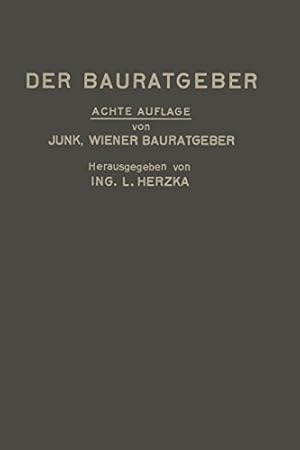 DER BAURATGEBER

ACHTE AUFLAGE
von
JUNK, WIENER BAURATGEBER

Herausgegeben von
ING. L. HERZKA